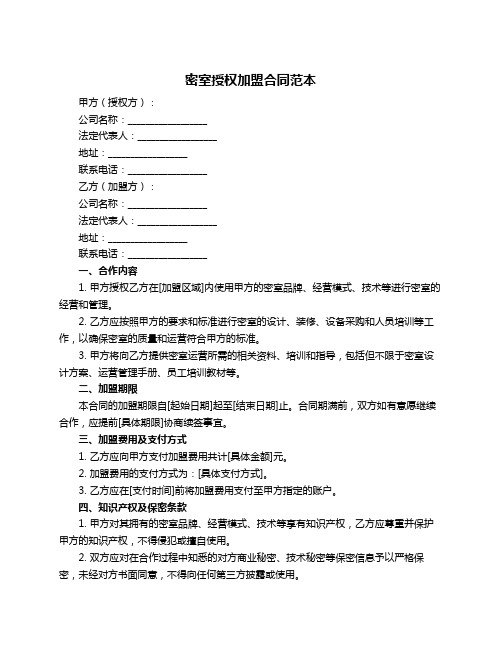 密室授权加盟合同范本

甲方（授权方）：

公司名称：________________

法定代表人：________________

地址：________________

联系电话：________________

乙方（加盟方）：

公司名称：________________

法定代表人：________________

地址：________________

联系电话：________________

一、合作内容

1. 甲方授权乙方在[加盟区域]内使用甲方的密室品牌、经营模式、技术等进行密室的经营和管理。

2. 乙方应按照甲方的要求和标准进行密室的设计、装修、设备采购和人员培训等工作，以确保密室的质量和运营符合甲方的标准。

3. 甲方将向乙方提供密室运营所需的相关资料、培训和指导，包括但不限于密室设计方案、运营管理手册、员工培训教材等。

二、加盟期限

本合同的加盟期限自[起始日期]起至[结束日期]止。合同期满前，双方如有意愿继续合作，应提前[具体期限]协商续签事宜。

三、加盟费用及支付方式

1. 乙方应向甲方支付加盟费用共计[具体金额]元。

2. 加盟费用的支付方式为：[具体支付方式]。

3. 乙方应在[支付时间]前将加盟费用支付至甲方指定的账户。

四、知识产权及保密条款

1. 甲方对其拥有的密室品牌、经营模式、技术等享有知识产权，乙方应尊重并保护甲方的知识产权，不得侵犯或擅自使用。

2. 双方应对在合作过程中知悉的对方商业秘密、技术秘密等保密信息予以严格保密，未经对方书面同意，不得向任何第三方披露或使用。